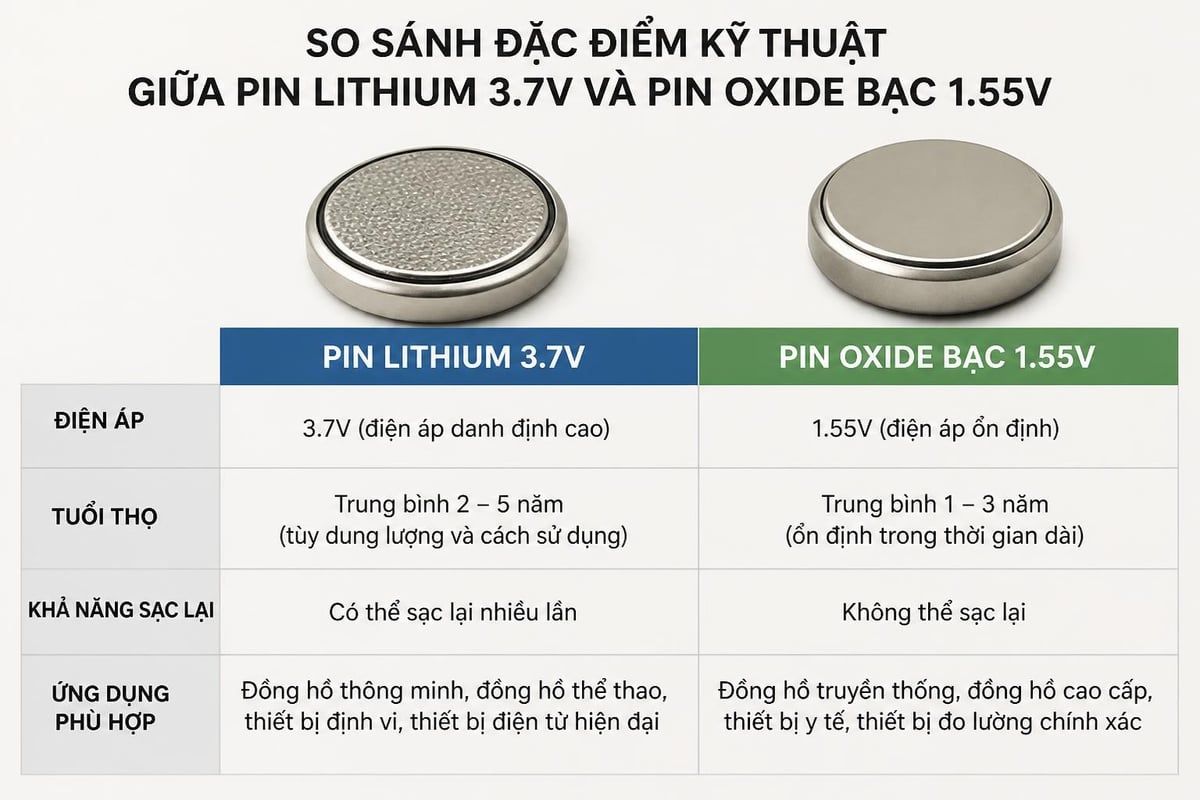 SO SÁNH ĐẶC ĐIỂM KỸ THUẬT
GIỮA PIN LITHIUM 3.7V VÀ PIN OXIDE BẠC 1.55V

| | PIN LITHIUM 3.7V | PIN OXIDE BẠC 1.55V |
|---|---|---|
| ĐIỆN ÁP | 3.7V (điện áp danh định cao) | 1.55V (điện áp ổn định) |
| TUỔI THỌ | Trung bình 2 – 5 năm (tùy dung lượng và cách sử dụng) | Trung bình 1 – 3 năm (ổn định trong thời gian dài) |
| KHẢ NĂNG SẠC LẠI | Có thể sạc lại nhiều lần | Không thể sạc lại |
| ỨNG DỤNG PHÙ HỢP | Đồng hồ thông minh, đồng hồ thể thao, thiết bị định vi, thiết bị điện từ hiện đại | Đồng hồ truyền thống, đồng hồ cao cấp, thiết bị y tế, thiết bị đo lường chính xác |